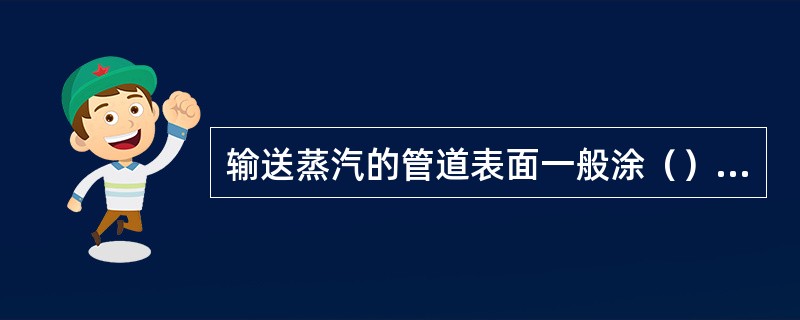 输送蒸汽的管道表面一般涂（）...